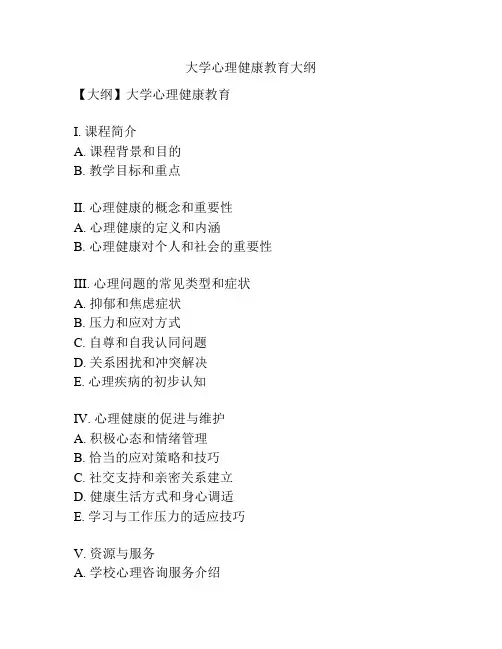 大学心理健康教育大纲

【大纲】大学心理健康教育

I. 课程简介
A. 课程背景和目的
B. 教学目标和重点

II. 心理健康的概念和重要性
A. 心理健康的定义和内涵
B. 心理健康对个人和社会的重要性

III. 心理问题的常见类型和症状
A. 抑郁和焦虑症状
B. 压力和应对方式
C. 自尊和自我认同问题
D. 关系困扰和冲突解决
E. 心理疾病的初步认知

IV. 心理健康的促进与维护
A. 积极心态和情绪管理
B. 恰当的应对策略和技巧
C. 社交支持和亲密关系建立
D. 健康生活方式和身心调适
E. 学习与工作压力的适应技巧

V. 资源与服务
A. 学校心理咨询服务介绍